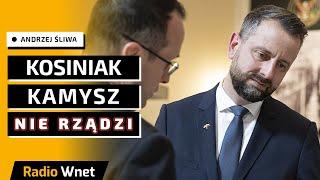 ANDRZEJ ŚLIWA

KOSINIAK KAMYSZ NIE RZĄDZI

Radio Wnet